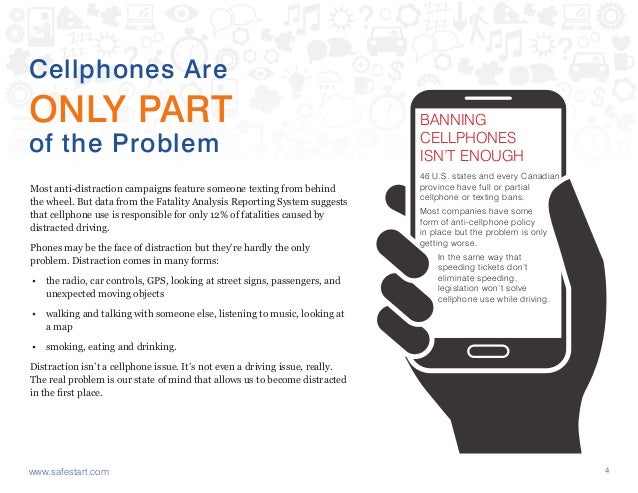 Cellphones Are
ONLY PART
of the Problem

Most anti-distraction campaigns feature someone texting from behind the wheel. But data from the Fatality Analysis Reporting System suggests that cellphone use is responsible for only 12% of fatalities caused by distracted driving.

Phones may be the face of distraction but they're hardly the only problem. Distraction comes in many forms:

• the radio, car controls, GPS, looking at street signs, passengers, and unexpected moving objects

• walking and talking with someone else, listening to music, looking at a map

• smoking, eating and drinking.

Distraction isn't a cellphone issue. It's not even a driving issue, really. The real problem is our state of mind that allows us to become distracted in the first place.

BANNING CELLPHONES ISN'T ENOUGH

46 U.S. states and every Canadian province have full or partial cellphone or texting bans.

Most companies have some form of anti-cellphone policy in place but the problem is only getting worse.

In the same way that speeding tickets don't eliminate speeding, legislation won't solve cellphone use while driving.

www.safestart.com

4